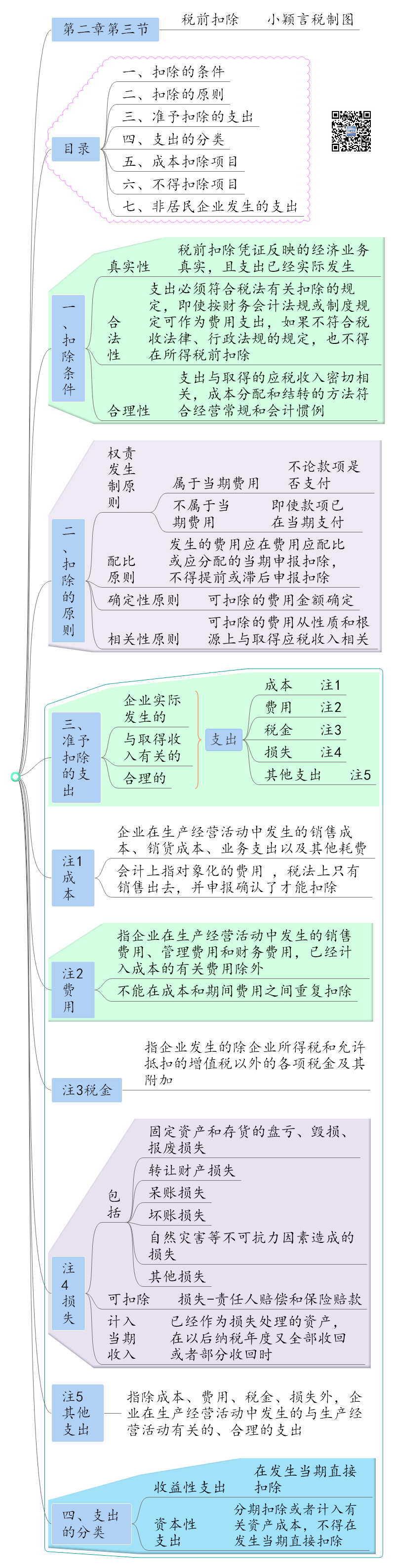 第二章第三节 税前扣除 小颖言税制图

目录
一、扣除的条件
二、扣除的原则
三、准予扣除的支出
四、支出的分类
五、成本扣除项目
六、不得扣除项目
七、非居民企业发生的支出

一、扣除条件
真实性 税前扣除凭证反映的经济业务真实，且支出已经实际发生
合法性 支出必须符合税法有关扣除的规定，即使按财务会计法规或制度规定可作为费用支出，如果不符合税收法律、行政法规的规定，也不得在所得税前扣除
合理性 支出与取得的应税收入密切相关，成本分配和结转的方法符合经营常规和会计惯例

二、扣除的原则
权责发生制原则
属于当期费用 不论款项是否支付
不属于当期费用 即使款项已在当期支付
配比原则 发生的费用应在费用应配比或应分配的当期申报扣除，不得提前或滞后申报扣除
确定性原则 可扣除的费用金额确定
相关性原则 可扣除的费用从性质和根源上与取得应税收入相关

三、准予扣除的支出
企业实际发生的
与取得收入有关的
合理的
支出
成本 注1
费用 注2
税金 注3
损失 注4
其他支出 注5

注1成本
企业在生产经营活动中发生的销售成本、销货成本、业务支出以及其他耗费
会计上指对象化的费用 ，税法上只有销售出去，并申报确认了才能扣除

注2费用
指企业在生产经营活动中发生的销售费用、管理费用和财务费用，已经计入成本的有关费用除外
不能在成本和期间费用之间重复扣除

注3税金
指企业发生的除企业所得税和允许抵扣的增值税以外的各项税金及其附加

注4损失
包括
固定资产和存货的盘亏、毁损、报废损失
转让财产损失
呆账损失
坏账损失
自然灾害等不可抗力因素造成的损失
其他损失
可扣除 损失-责任人赔偿和保险赔款
计入当期收入 已经作为损失处理的资产，在以后纳税年度又全部收回或者部分收回时

注5其他支出
指除成本、费用、税金、损失外，企业在生产经营活动中发生的与生产经营活动有关的、合理的支出

四、支出的分类
收益性支出 在发生当期直接扣除
资本性支出 分期扣除或者计入有关资产成本，不得在发生当期直接扣除